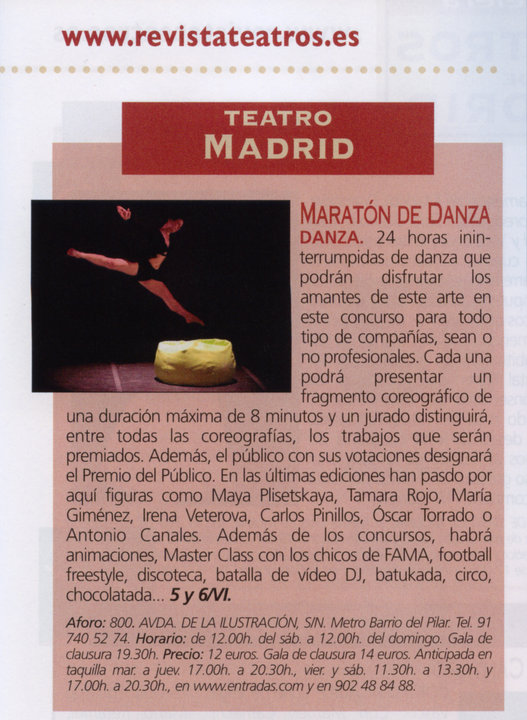 www.revistateatros.es

TEATRO
MADRID

MARATÓN DE DANZA

DANZA. 24 horas ininterrumpidas de danza que podrán disfrutar los amantes de este arte en este concurso para todo tipo de compañías, sean o no profesionales. Cada una podrá presentar un fragmento coreográfico de una duración máxima de 8 minutos y un jurado distinguirá, entre todas las coreografías, los trabajos que serán premiados. Además, el público con sus votaciones designará el Premio del Público. En las últimas ediciones han pasdo por aquí figuras como Maya Plisetskaya, Tamara Rojo, María Giménez, Irena Veterova, Carlos Pinillos, Óscar Torrado o Antonio Canales. Además de los concursos, habrá animaciones, Master Class con los chicos de FAMA, football freestyle, discoteca, batalla de vídeo DJ, batukada, circo, chocolatada... 5 y 6/VI.

Aforo: 800. AVDA. DE LA ILUSTRACIÓN, S/N. Metro Barrio del Pilar. Tel. 91 740 52 74. Horario: de 12.00h. del sáb. a 12.00h. del domingo. Gala de clausura 19.30h. Precio: 12 euros. Gala de clausura 14 euros. Anticipada en taquilla mar. a juev. 17.00h. a 20.30h., vier. y sáb. 11.30h. a 13.30h. y 17.00h. a 20.30h., en www.entradas.com y en 902 48 84 88.